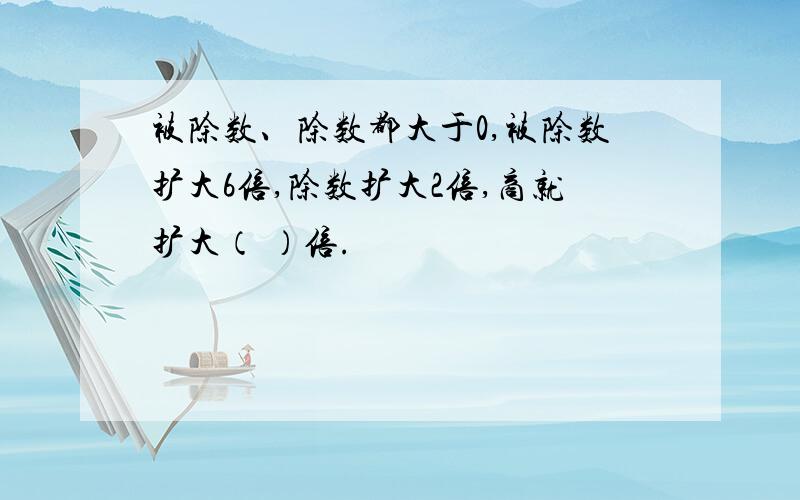 被除数、除数都大于0,被除数扩大6倍,除数扩大2倍,商就扩大（ ）倍.